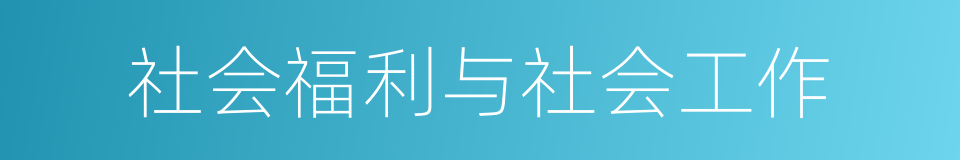 社会福利与社会工作